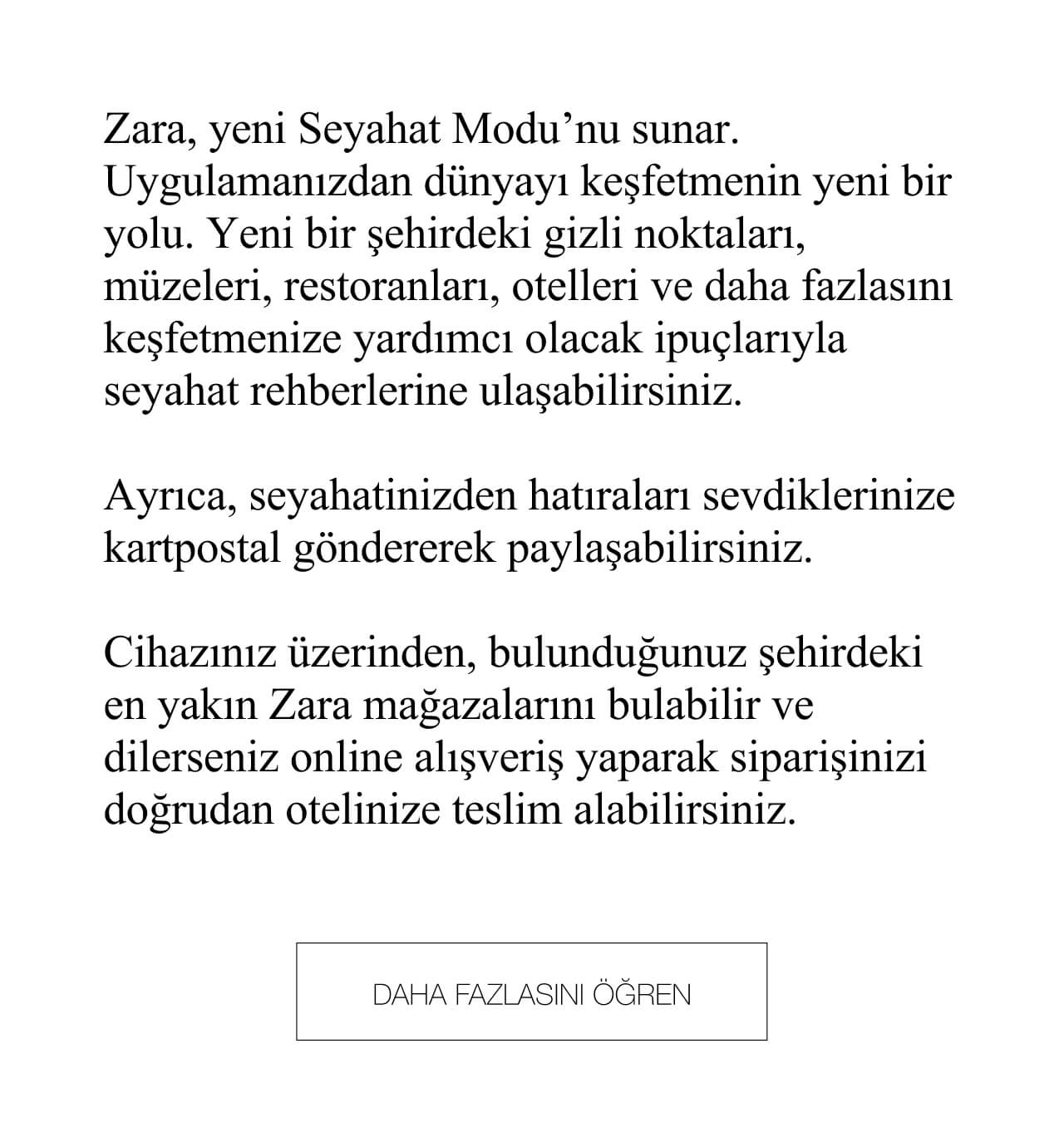 Zara, yeni Seyahat Modu’nu sunar. Uygulamanızdan dünyayı keşfetmenin yeni bir yolu. Yeni bir şehirdeki gizli noktaları, müzeleri, restoranları, otelleri ve daha fazlasını keşfetmenize yardımcı olacak ipuçlarıyla seyahat rehberlerine ulaşabilirsiniz.

Ayrıca, seyahatinizden hatıraları sevdiklerinize kartpostal göndererek paylaşabilirsiniz.

Cihazınız üzerinden, bulunduğunuz şehirdeki en yakın Zara mağazalarını bulabilir ve dilerseniz online alışveriş yaparak siparişinizi doğrudan otelinize teslim alabilirsiniz.

DAHA FAZLASINI ÖĞREN